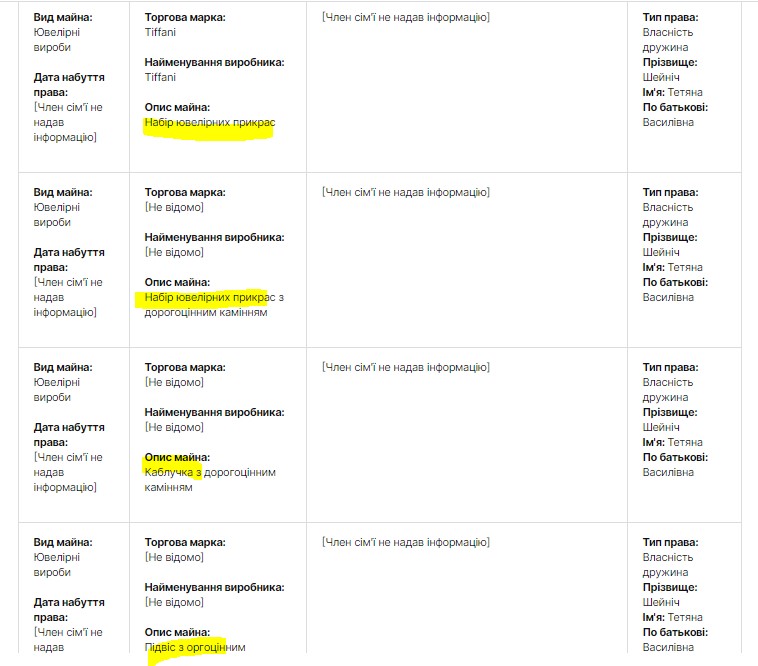 | | | | |
|---|---|---|---|
| **Вид майна:** Ювелірні вироби **Дата набуття права:** [Член сім'ї не надав інформацію] | **Торгова марка:** Tiffani **Найменування виробника:** Tiffani **Опис майна:** Набір ювелірних прикрас | [Член сім'ї не надав інформацію] | **Тип права:** Власність дружина **Прізвище:** Шейніч **Ім'я:** Тетяна **По батькові:** Василівна |
| **Вид майна:** Ювелірні вироби **Дата набуття права:** [Член сім'ї не надав інформацію] | **Торгова марка:** [Не відомо] **Найменування виробника:** [Не відомо] **Опис майна:** Набір ювелірних прикрас з дорогоцінним камінням | [Член сім'ї не надав інформацію] | **Тип права:** Власність дружина **Прізвище:** Шейніч **Ім'я:** Тетяна **По батькові:** Василівна |
| **Вид майна:** Ювелірні вироби **Дата набуття права:** [Член сім'ї не надав інформацію] | **Торгова марка:** [Не відомо] **Найменування виробника:** [Не відомо] **Опис майна:** Каблучка з дорогоцінним камінням | [Член сім'ї не надав інформацію] | **Тип права:** Власність дружина **Прізвище:** Шейніч **Ім'я:** Тетяна **По батькові:** Василівна |
| **Вид майна:** Ювелірні вироби **Дата набуття права:** [Член сім'ї не надав | **Торгова марка:** [Не відомо] **Найменування виробника:** [Не відомо] **Опис майна:** Підвіс з оргоцінним | [Член сім'ї не надав інформацію] | **Тип права:** Власність дружина **Прізвище:** Шейніч **Ім'я:** Тетяна **По батькові:** Василівна |